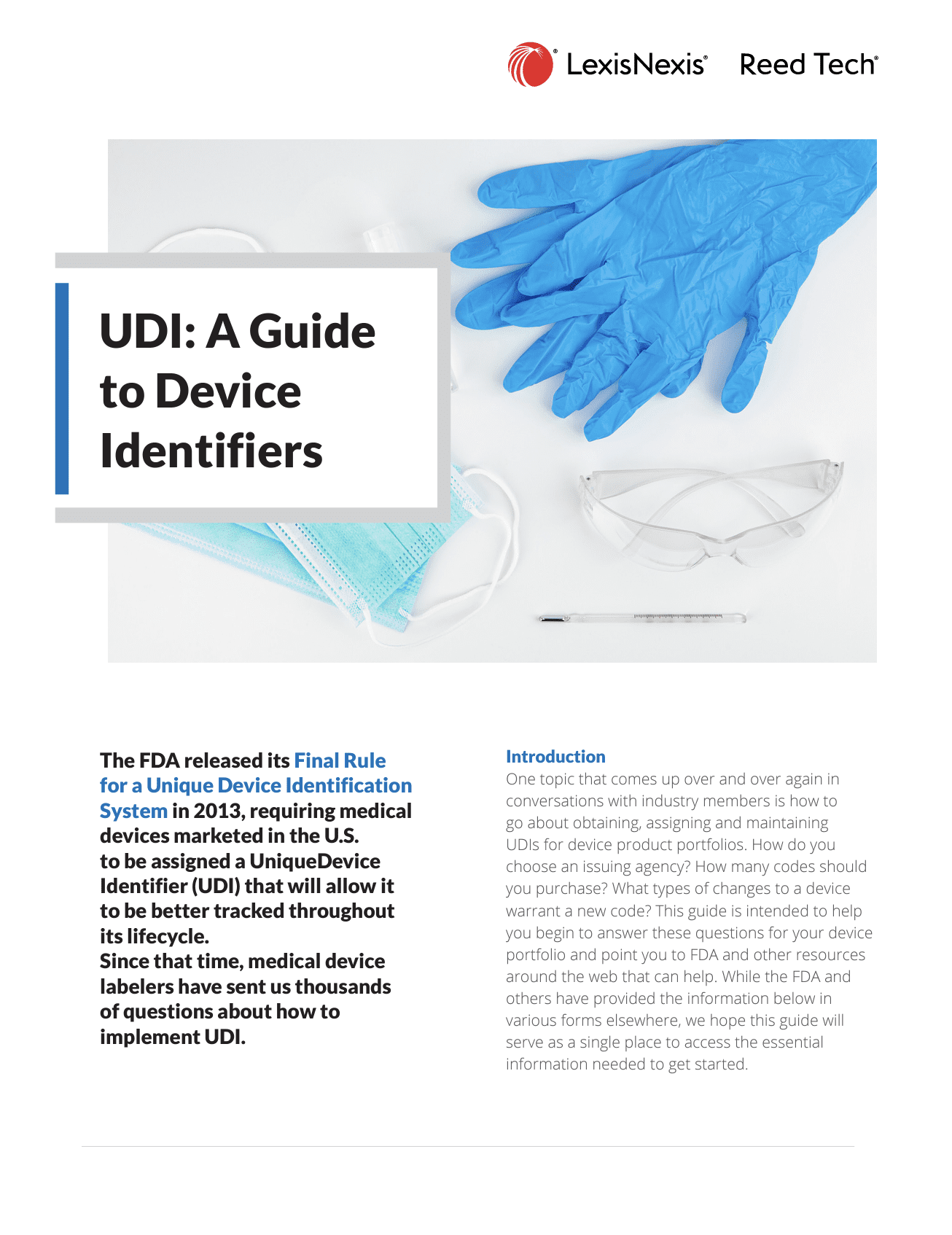 LexisNexis® Reed Tech®

UDI: A Guide to Device Identifiers

The FDA released its Final Rule for a Unique Device Identification System in 2013, requiring medical devices marketed in the U.S. to be assigned a UniqueDevice Identifier (UDI) that will allow it to be better tracked throughout its lifecycle.
Since that time, medical device labelers have sent us thousands of questions about how to implement UDI.

Introduction
One topic that comes up over and over again in conversations with industry members is how to go about obtaining, assigning and maintaining UDIs for device product portfolios. How do you choose an issuing agency? How many codes should you purchase? What types of changes to a device warrant a new code? This guide is intended to help you begin to answer these questions for your device portfolio and point you to FDA and other resources around the web that can help. While the FDA and others have provided the information below in various forms elsewhere, we hope this guide will serve as a single place to access the essential information needed to get started.